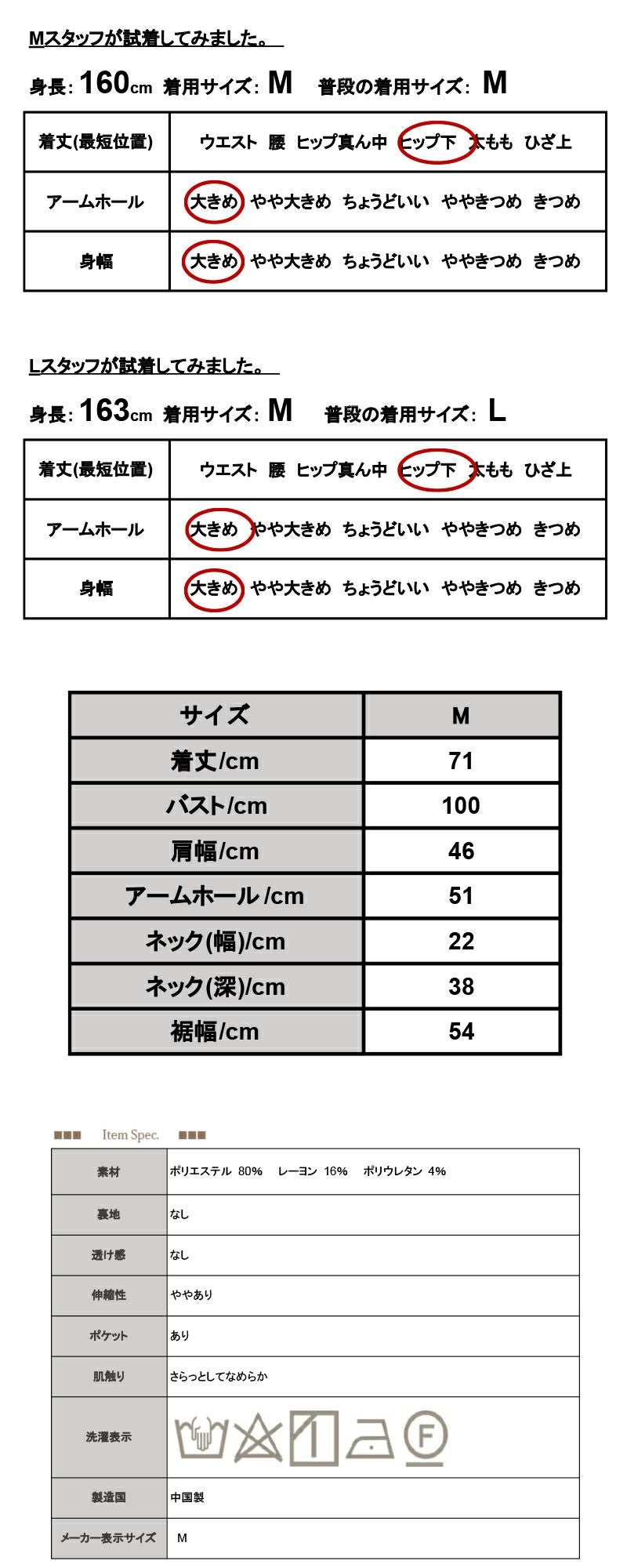 Mスタッフが試着してみました。

身長: 160cm 着用サイズ: M 普段の着用サイズ: M

| 着丈(最短位置) | ウエスト 腰 ヒップ真ん中 ヒップ下 太もも ひざ上 |
|---|---|
| アームホール | 大きめ やや大きめ ちょうどいい ややきつめ きつめ |
| 身幅 | 大きめ やや大きめ ちょうどいい ややきつめ きつめ |

Lスタッフが試着してみました。

身長: 163cm 着用サイズ: M 普段の着用サイズ: L

| 着丈(最短位置) | ウエスト 腰 ヒップ真ん中 ヒップ下 太もも ひざ上 |
|---|---|
| アームホール | 大きめ やや大きめ ちょうどいい ややきつめ きつめ |
| 身幅 | 大きめ やや大きめ ちょうどいい ややきつめ きつめ |

| サイズ | M |
|---|---|
| 着丈/cm | 71 |
| バスト/cm | 100 |
| 肩幅/cm | 46 |
| アームホール /cm | 51 |
| ネック(幅)/cm | 22 |
| ネック(深)/cm | 38 |
| 裾幅/cm | 54 |

■■■ Item Spec. ■■■

| 素材 | ポリエステル 80% レーヨン 16% ポリウレタン 4% |
|---|---|
| 裏地 | なし |
| 透け感 | なし |
| 伸縮性 | ややあり |
| ポケット | あり |
| 肌触り | さらっとしてなめらか |
| 洗濯表示 | F |
| 製造国 | 中国製 |
| メーカー表示サイズ | M |